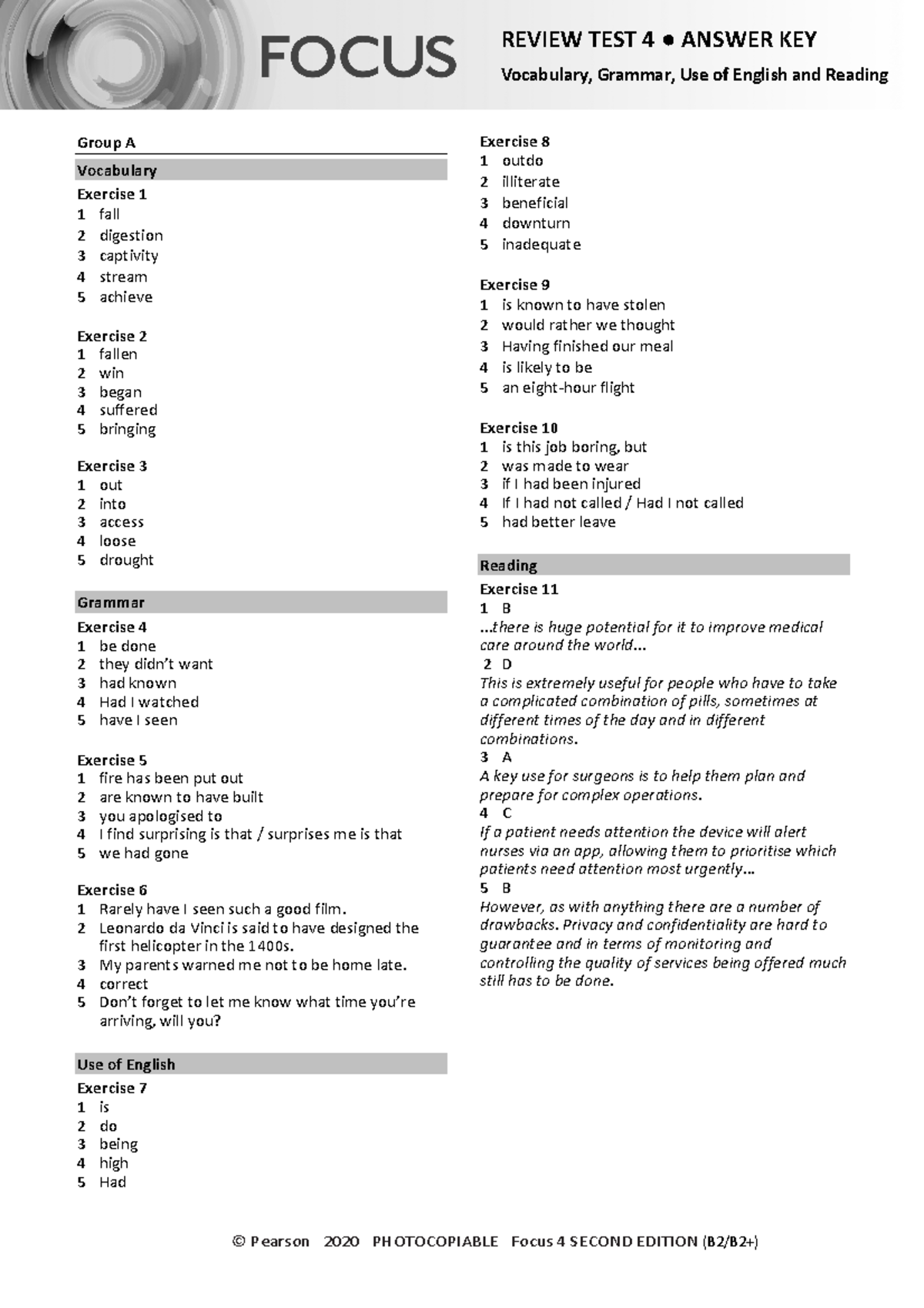 FOCUS

REVIEW TEST 4 ● ANSWER KEY

Vocabulary, Grammar, Use of English and Reading

Group A

Vocabulary

Exercise 1
1 fall
2 digestion
3 captivity
4 stream
5 achieve

Exercise 2
1 fallen
2 win
3 began
4 suffered
5 bringing

Exercise 3
1 out
2 into
3 access
4 loose
5 drought

Grammar

Exercise 4
1 be done
2 they didn't want
3 had known
4 Had I watched
5 have I seen

Exercise 5
1 fire has been put out
2 are known to have built
3 you apologised to
4 I find surprising is that / surprises me is that
5 we had gone

Exercise 6
1 Rarely have I seen such a good film.
2 Leonardo da Vinci is said to have designed the first helicopter in the 1400s.
3 My parents warned me not to be home late.
4 correct
5 Don't forget to let me know what time you're arriving, will you?

Use of English

Exercise 7
1 is
2 do
3 being
4 high
5 Had

Exercise 8
1 outdo
2 illiterate
3 beneficial
4 downturn
5 inadequate

Exercise 9
1 is known to have stolen
2 would rather we thought
3 Having finished our meal
4 is likely to be
5 an eight-hour flight

Exercise 10
1 is this job boring, but
2 was made to wear
3 if I had been injured
4 If I had not called / Had I not called
5 had better leave

Reading

Exercise 11
1 B
...there is huge potential for it to improve medical care around the world...
2 D
This is extremely useful for people who have to take a complicated combination of pills, sometimes at different times of the day and in different combinations.
3 A
A key use for surgeons is to help them plan and prepare for complex operations.
4 C
If a patient needs attention the device will alert nurses via an app, allowing them to prioritise which patients need attention most urgently...
5 B
However, as with anything there are a number of drawbacks. Privacy and confidentiality are hard to guarantee and in terms of monitoring and controlling the quality of services being offered much still has to be done.

© Pearson 2020 PHOTOCOPIABLE Focus 4 SECOND EDITION (B2/B2+)